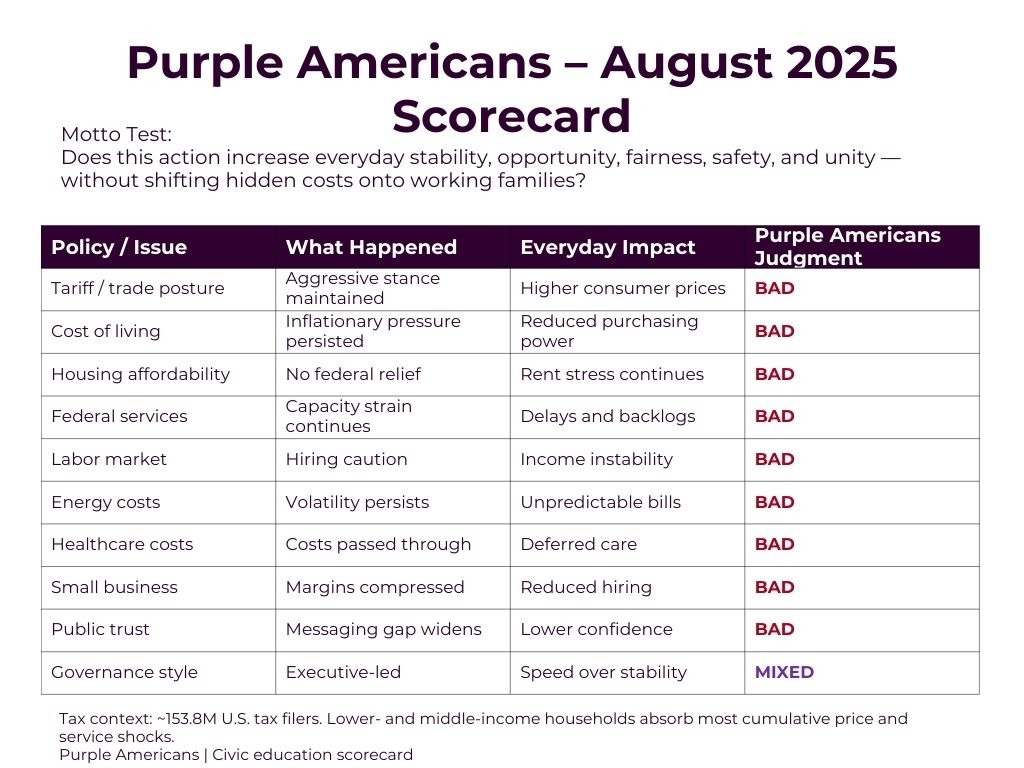 Purple Americans – August 2025 Scorecard

Motto Test:
Does this action increase everyday stability, opportunity, fairness, safety, and unity — without shifting hidden costs onto working families?

| Policy / Issue | What Happened | Everyday Impact | Purple Americans Judgment |
|---|---|---|---|
| Tariff / trade posture | Aggressive stance maintained | Higher consumer prices | BAD |
| Cost of living | Inflationary pressure persisted | Reduced purchasing power | BAD |
| Housing affordability | No federal relief | Rent stress continues | BAD |
| Federal services | Capacity strain continues | Delays and backlogs | BAD |
| Labor market | Hiring caution | Income instability | BAD |
| Energy costs | Volatility persists | Unpredictable bills | BAD |
| Healthcare costs | Costs passed through | Deferred care | BAD |
| Small business | Margins compressed | Reduced hiring | BAD |
| Public trust | Messaging gap widens | Lower confidence | BAD |
| Governance style | Executive-led | Speed over stability | MIXED |

Tax context: ~153.8M U.S. tax filers. Lower- and middle-income households absorb most cumulative price and service shocks.
Purple Americans | Civic education scorecard